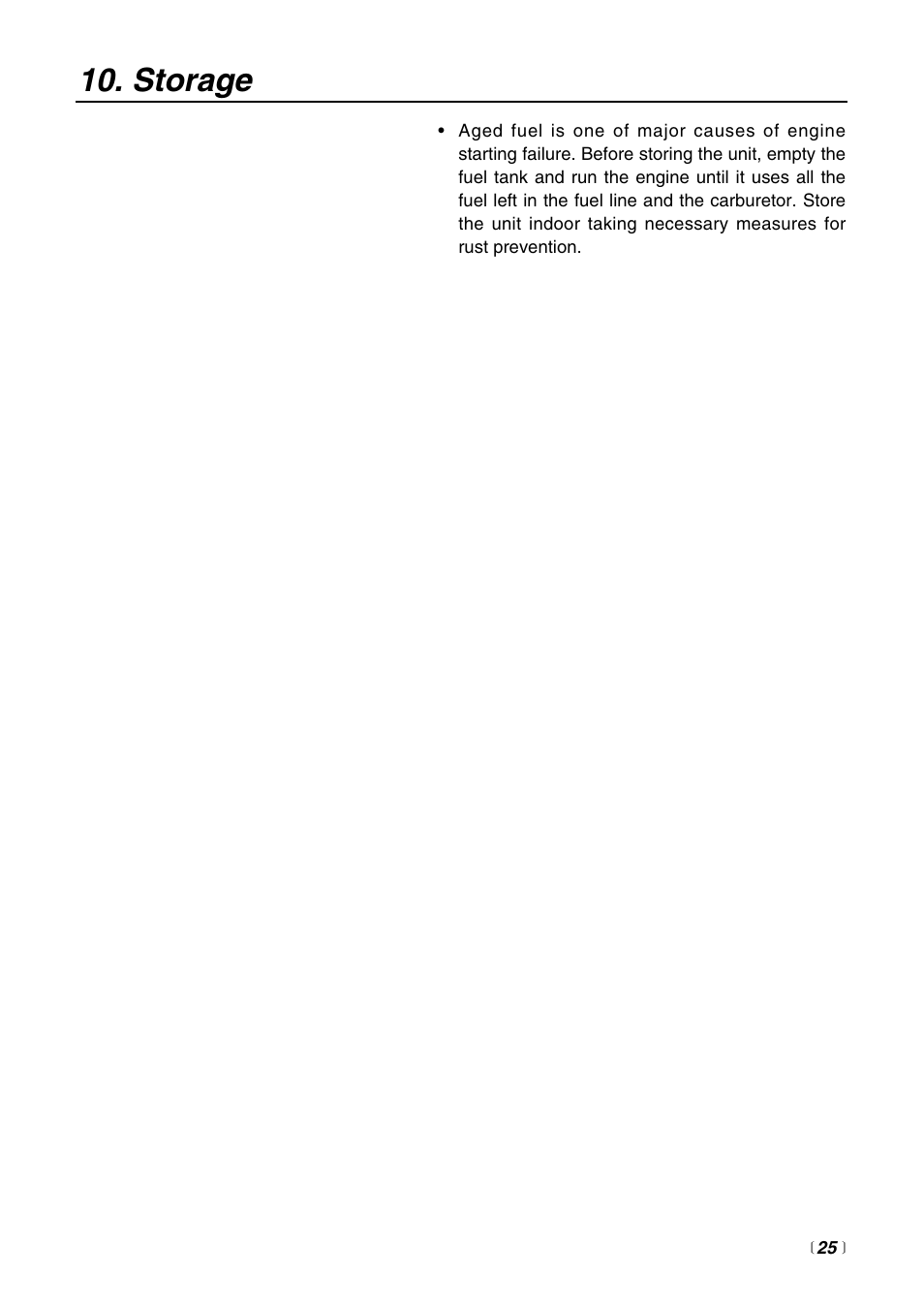 10. Storage

• Aged fuel is one of major causes of engine starting failure. Before storing the unit, empty the fuel tank and run the engine until it uses all the fuel left in the fuel line and the carburetor. Store the unit indoor taking necessary measures for rust prevention.

〔25〕